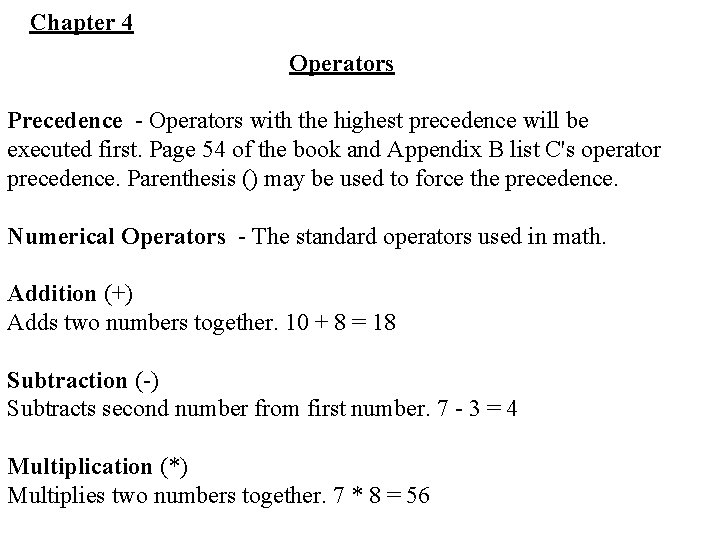 Chapter 4

Operators

Precedence - Operators with the highest precedence will be executed first. Page 54 of the book and Appendix B list C's operator precedence. Parenthesis () may be used to force the precedence.

Numerical Operators - The standard operators used in math.

Addition (+)
Adds two numbers together. 10 + 8 = 18

Subtraction (-)
Subtracts second number from first number. 7 - 3 = 4

Multiplication (*)
Multiplies two numbers together. 7 * 8 = 56